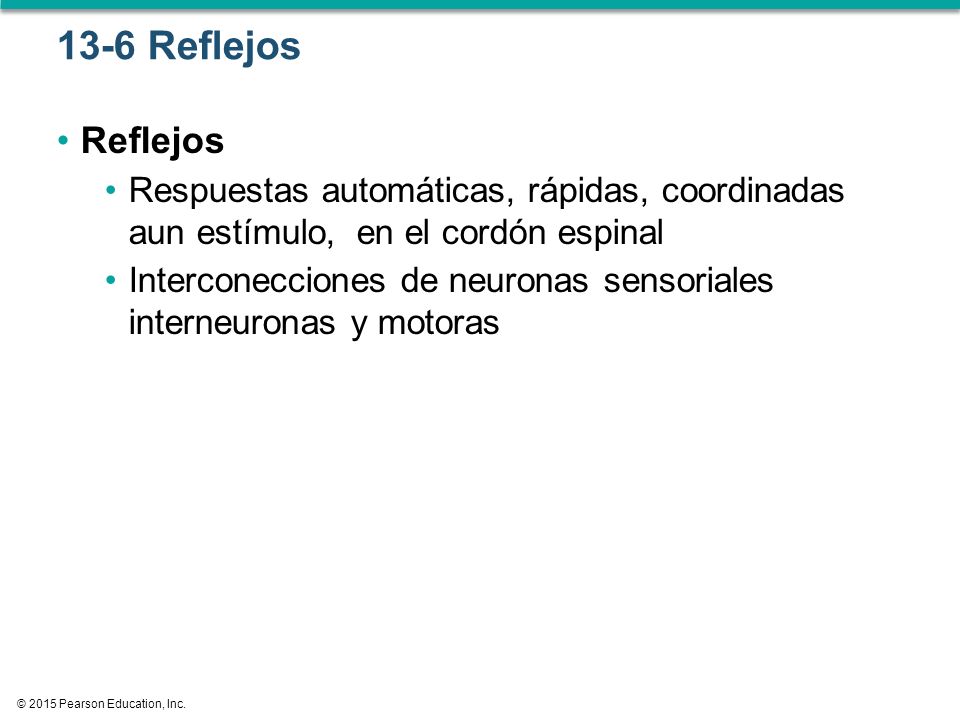 13-6 Reflejos

• Reflejos
  • Respuestas automáticas, rápidas, coordinadas aun estímulo, en el cordón espinal
  • Interconecciones de neuronas sensoriales interneuronas y motoras

© 2015 Pearson Education, Inc.